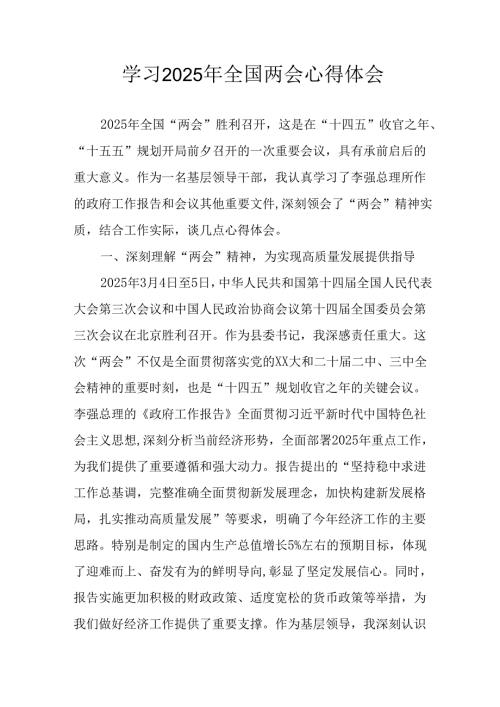 学习2025年全国两会心得体会

2025年全国“两会”胜利召开，这是在“十四五”收官之年、“十五五”规划开局前夕召开的一次重要会议，具有承前启后的重大意义。作为一名基层领导干部，我认真学习了李强总理所作的政府工作报告和会议其他重要文件，深刻领会了“两会”精神实质，结合工作实际，谈几点心得体会。

一、深刻理解“两会”精神，为实现高质量发展提供指导

2025年3月4日至5日，中华人民共和国第十四届全国人民代表大会第三次会议和中国人民政治协商会议第十四届全国委员会第三次会议在北京胜利召开。作为县委书记，我深感责任重大。这次“两会”不仅是全面贯彻落实党的XX大和二十届二中、三中全会精神的重要时刻，也是“十四五”规划收官之年的关键会议。李强总理的《政府工作报告》全面贯彻习近平新时代中国特色社会主义思想，深刻分析当前经济形势，全面部署2025年重点工作，为我们提供了重要遵循和强大动力。报告提出的“坚持稳中求进工作总基调，完整准确全面贯彻新发展理念，加快构建新发展格局，扎实推动高质量发展”等要求，明确了今年经济工作的主要思路。特别是制定的国内生产总值增长5%左右的预期目标，体现了迎难而上、奋发有为的鲜明导向，彰显了坚定发展信心。同时，报告实施更加积极的财政政策、适度宽松的货币政策等举措，为我们做好经济工作提供了重要支撑。作为基层领导，我深刻认识